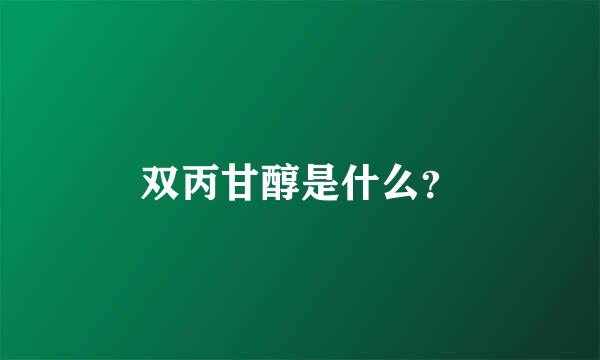 双丙甘醇是什么?